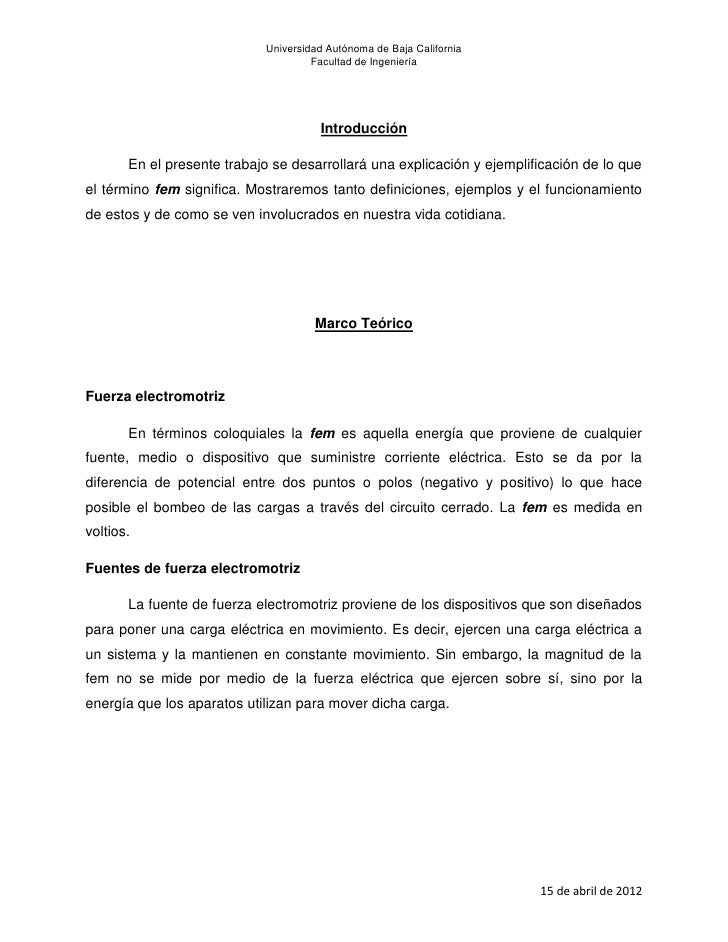 Universidad Autónoma de Baja California
Facultad de Ingeniería

Introducción

En el presente trabajo se desarrollará una explicación y ejemplificación de lo que el término fem significa. Mostraremos tanto definiciones, ejemplos y el funcionamiento de estos y de como se ven involucrados en nuestra vida cotidiana.

Marco Teórico

Fuerza electromotriz

En términos coloquiales la fem es aquella energía que proviene de cualquier fuente, medio o dispositivo que suministre corriente eléctrica. Esto se da por la diferencia de potencial entre dos puntos o polos (negativo y positivo) lo que hace posible el bombeo de las cargas a través del circuito cerrado. La fem es medida en voltios.

Fuentes de fuerza electromotriz

La fuente de fuerza electromotriz proviene de los dispositivos que son diseñados para poner una carga eléctrica en movimiento. Es decir, ejercen una carga eléctrica a un sistema y la mantienen en constante movimiento. Sin embargo, la magnitud de la fem no se mide por medio de la fuerza eléctrica que ejercen sobre sí, sino por la energía que los aparatos utilizan para mover dicha carga.

15 de abril de 2012